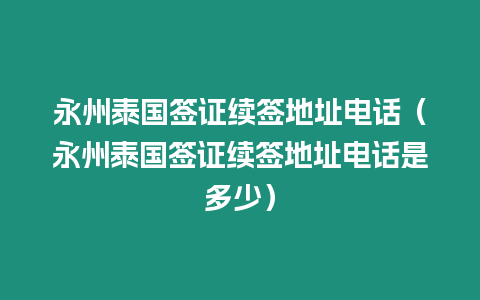 永州泰国签证续签地址电话（永州泰国签证续签地址电话是多少）